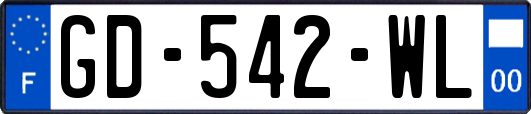 F

GD-542-WL

00